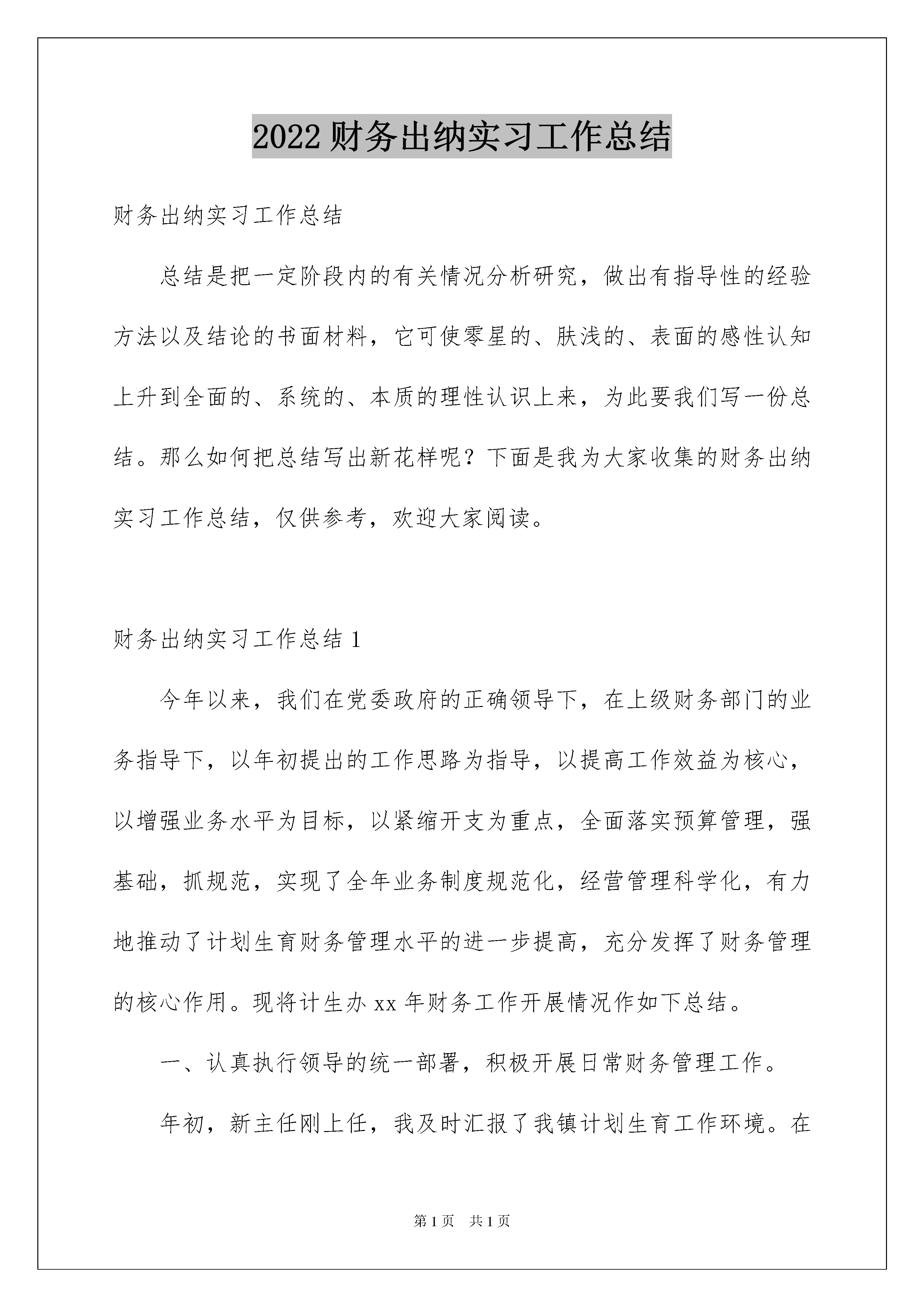 2022 财务出纳实习工作总结

财务出纳实习工作总结

总结是把一定阶段内的有关情况分析研究，做出有指导性的经验方法以及结论的书面材料，它可使零星的、肤浅的、表面的感性认知上升到全面的、系统的、本质的理性认识上来，为此要我们写一份总结。那么如何把总结写出新花样呢？下面是我为大家收集的财务出纳实习工作总结，仅供参考，欢迎大家阅读。

财务出纳实习工作总结 1

今年以来，我们在党委政府的正确领导下，在上级财务部门的业务指导下，以年初提出的工作思路为指导，以提高工作效益为核心，以增强业务水平为目标，以紧缩开支为重点，全面落实预算管理，强基础，抓规范，实现了全年业务制度规范化，经营管理科学化，有力地推动了计划生育财务管理水平的进一步提高，充分发挥了财务管理的核心作用。现将计生办 xx 年财务工作开展情况作如下总结。

一、认真执行领导的统一部署，积极开展日常财务管理工作。

年初，新主任刚上任，我及时汇报了我镇计划生育工作环境。在

第 1 页 共 1 页